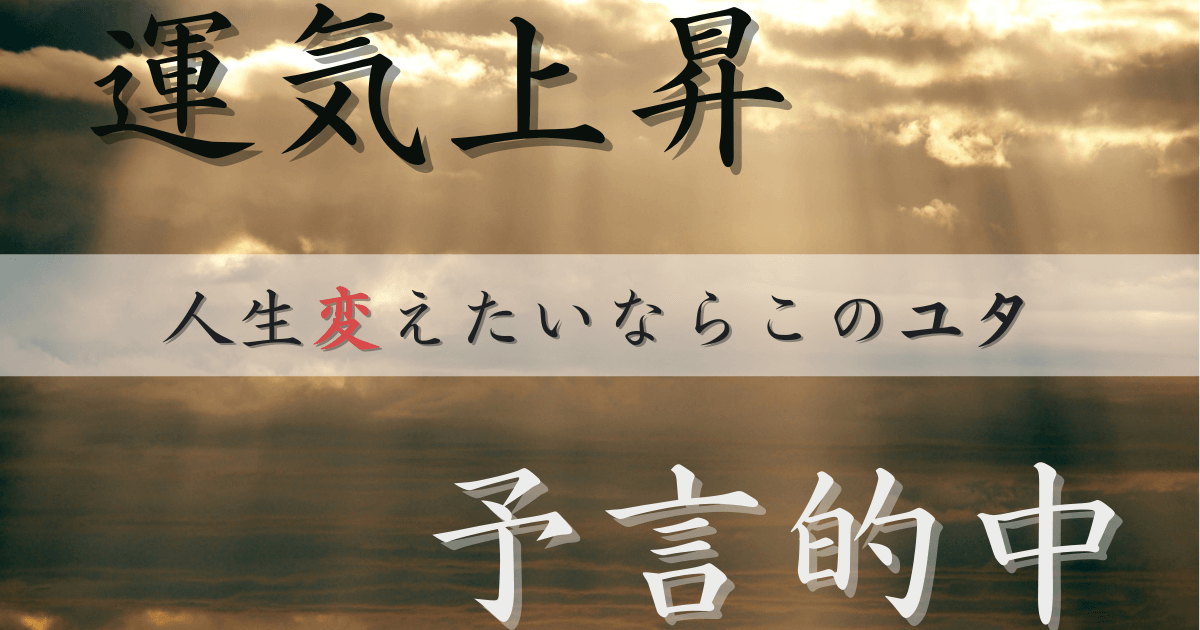 運気上昇

人生変えたいならこのユタ

予言的中